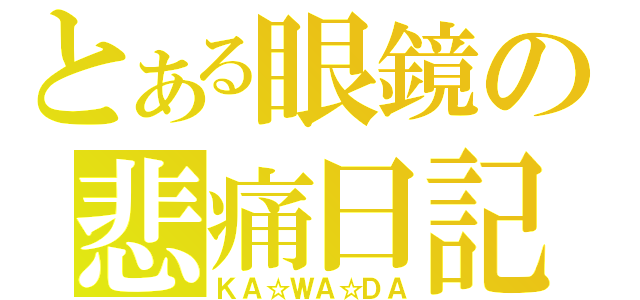 とある眼鏡の
悲痛日記
KA☆WA☆DA